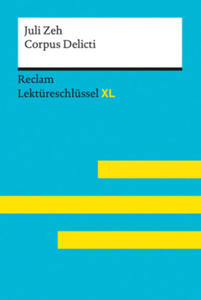 Juli Zeh
Corpus Delicti

Reclam
Lektüreschlüssel XL